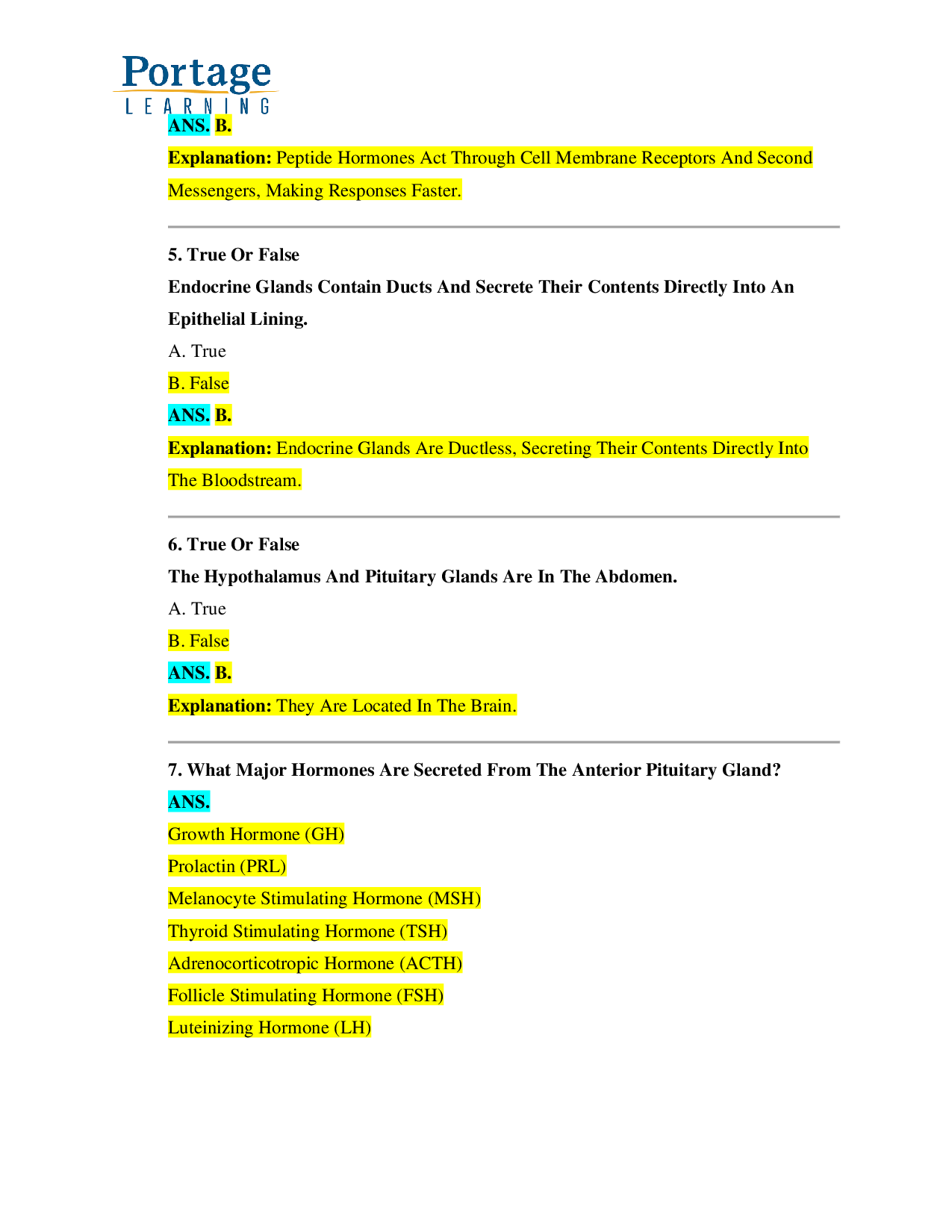 Portage
LEARNING

ANS. B.

Explanation: Peptide Hormones Act Through Cell Membrane Receptors And Second Messengers, Making Responses Faster.

5. True Or False

Endocrine Glands Contain Ducts And Secrete Their Contents Directly Into An Epithelial Lining.

A. True

B. False

ANS. B.

Explanation: Endocrine Glands Are Ductless, Secreting Their Contents Directly Into The Bloodstream.

6. True Or False

The Hypothalamus And Pituitary Glands Are In The Abdomen.

A. True

B. False

ANS. B.

Explanation: They Are Located In The Brain.

7. What Major Hormones Are Secreted From The Anterior Pituitary Gland?

ANS.

Growth Hormone (GH)

Prolactin (PRL)

Melanocyte Stimulating Hormone (MSH)

Thyroid Stimulating Hormone (TSH)

Adrenocorticotropic Hormone (ACTH)

Follicle Stimulating Hormone (FSH)

Luteinizing Hormone (LH)